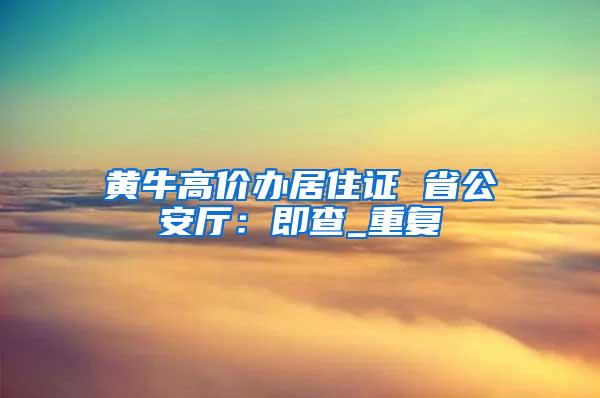 黄牛高价办居住证 省公安厅：即查_重复